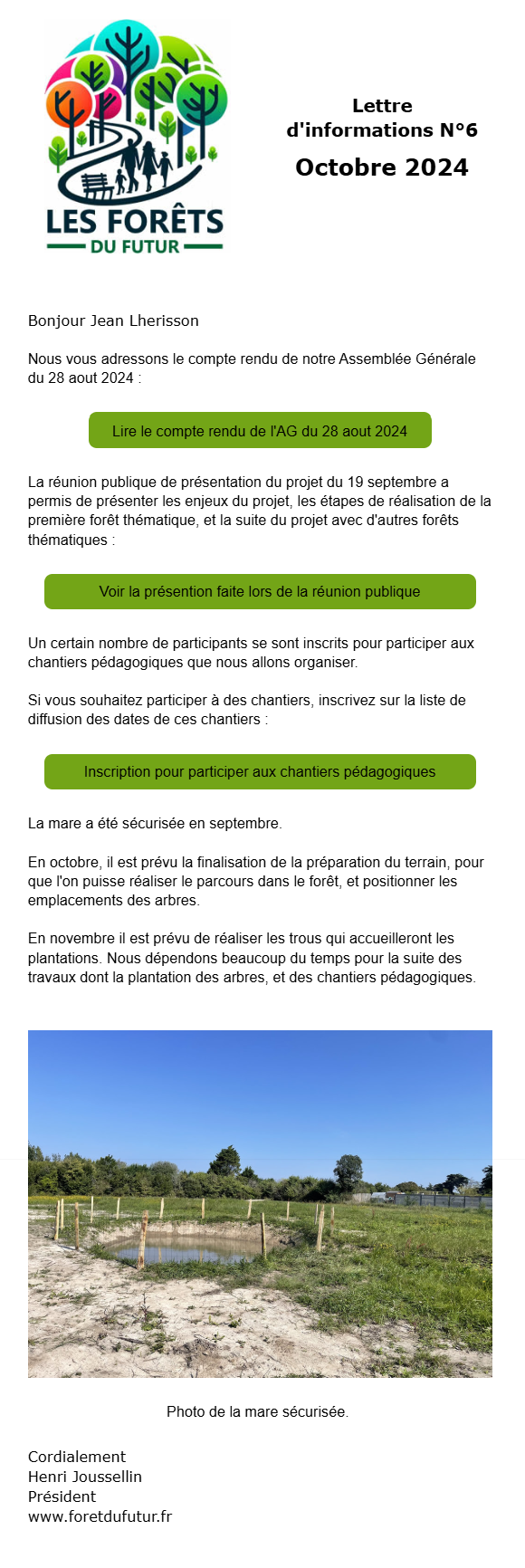 LES FORÊTS
DU FUTUR

Lettre d'informations N°6
Octobre 2024

Bonjour Jean Lherisson

Nous vous adressons le compte rendu de notre Assemblée Générale du 28 aout 2024 :

Lire le compte rendu de l'AG du 28 aout 2024

La réunion publique de présentation du projet du 19 septembre a permis de présenter les enjeux du projet, les étapes de réalisation de la première forêt thématique, et la suite du projet avec d'autres forêts thématiques :

Voir la présention faite lors de la réunion publique

Un certain nombre de participants se sont inscrits pour participer aux chantiers pédagogiques que nous allons organiser.

Si vous souhaitez participer à des chantiers, inscrivez sur la liste de diffusion des dates de ces chantiers :

Inscription pour participer aux chantiers pédagogiques

La mare a été sécurisée en septembre.

En octobre, il est prévu la finalisation de la préparation du terrain, pour que l'on puisse réaliser le parcours dans le forêt, et positionner les emplacements des arbres.

En novembre il est prévu de réaliser les trous qui accueilleront les plantations. Nous dépendons beaucoup du temps pour la suite des travaux dont la plantation des arbres, et des chantiers pédagogiques.

Photo de la mare sécurisée.

Cordialement
Henri Joussellin
Président
www.foretdufutur.fr